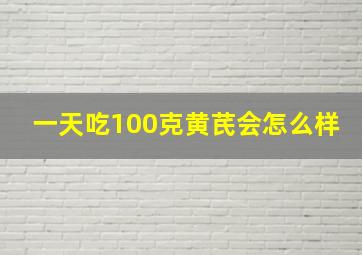 一天吃100克黄芪会怎么样